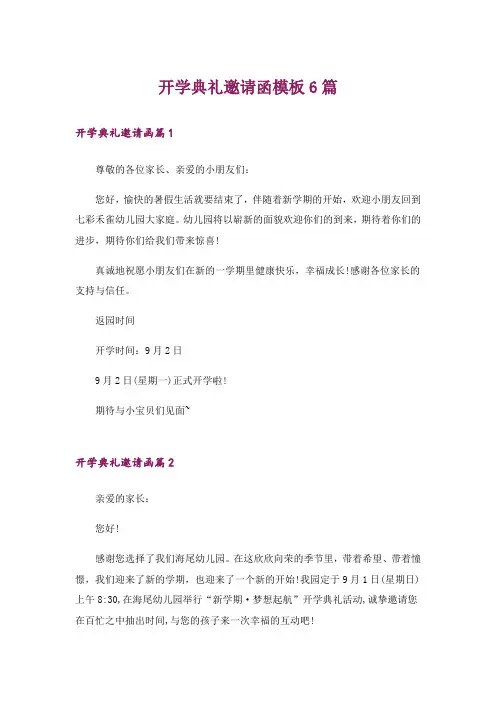 开学典礼邀请函模板6篇

开学典礼邀请函篇1

尊敬的各位家长、亲爱的小朋友们：

您好，愉快的暑假生活就要结束了，伴随着新学期的开始，欢迎小朋友回到七彩禾雀幼儿园大家庭。幼儿园将以崭新的面貌欢迎你们的到来，期待着你们的进步，期待你们给我们带来惊喜！

真诚地祝愿小朋友们在新的一学期里健康快乐，幸福成长！感谢各位家长的支持与信任。

返园时间

开学时间：9月2日

9月2日(星期一)正式开学啦！

期待与小宝贝们见面~

开学典礼邀请函篇2

亲爱的家长：

您好！

感谢您选择了我们海尾幼儿园。在这欣欣向荣的季节里，带着希望、带着憧憬，我们迎来了新的学期，也迎来了一个新的开始！我园定于9月1日(星期日)上午8:30，在海尾幼儿园举行“新学期·梦想起航”开学典礼活动，诚挚邀请您在百忙之中抽出时间，与您的孩子来一次幸福的互动吧！